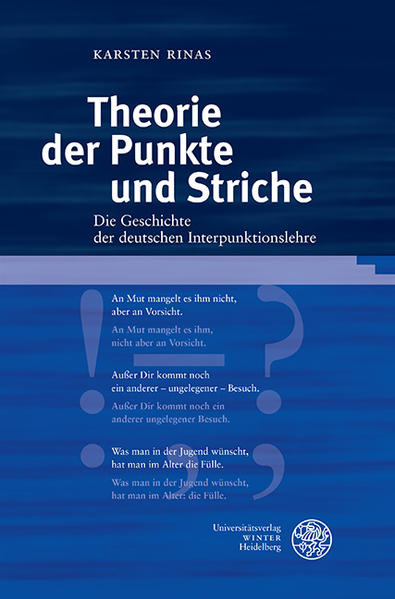 KARSTEN RINAS

Theorie der Punkte und Striche

Die Geschichte der deutschen Interpunktionslehre

An Mut mangelt es ihm nicht, aber an Vorsicht.

An Mut mangelt es ihm, nicht aber an Vorsicht.

Außer Dir kommt noch ein anderer – ungelegener – Besuch.

Außer Dir kommt noch ein anderer ungelegener Besuch.

Was man in der Jugend wünscht, hat man im Alter die Fülle.

Was man in der Jugend wünscht, hat man im Alter: die Fülle.

Universitätsverlag WINTER Heidelberg